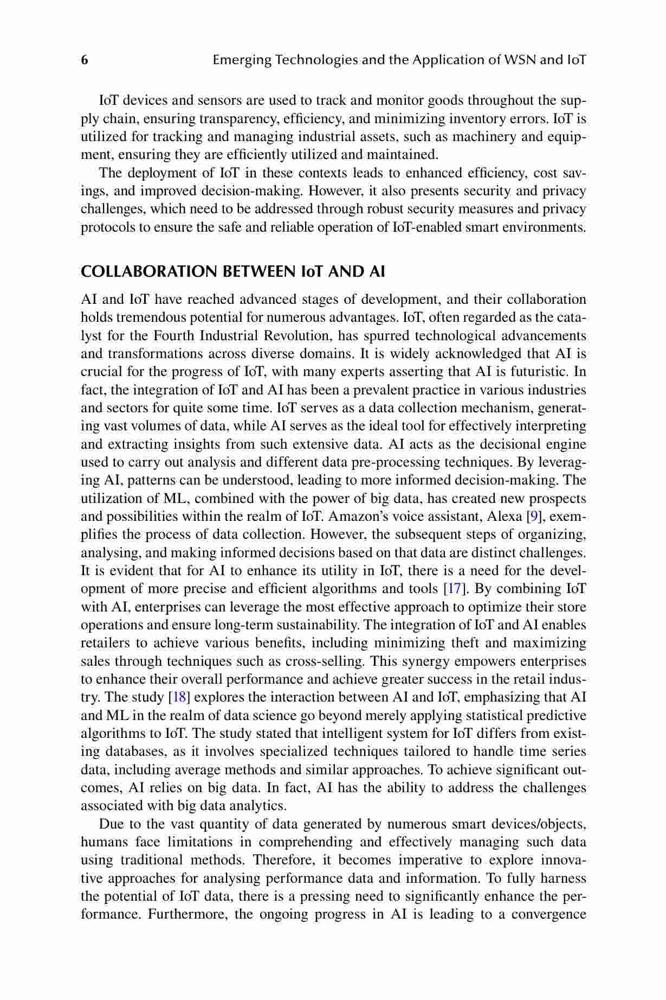 6 Emerging Technologies and the Application of WSN and IoT

IoT devices and sensors are used to track and monitor goods throughout the supply chain, ensuring transparency, efficiency, and minimizing inventory errors. IoT is utilized for tracking and managing industrial assets, such as machinery and equipment, ensuring they are efficiently utilized and maintained.

The deployment of IoT in these contexts leads to enhanced efficiency, cost savings, and improved decision-making. However, it also presents security and privacy challenges, which need to be addressed through robust security measures and privacy protocols to ensure the safe and reliable operation of IoT-enabled smart environments.

COLLABORATION BETWEEN IoT AND AI

AI and IoT have reached advanced stages of development, and their collaboration holds tremendous potential for numerous advantages. IoT, often regarded as the catalyst for the Fourth Industrial Revolution, has spurred technological advancements and transformations across diverse domains. It is widely acknowledged that AI is crucial for the progress of IoT, with many experts asserting that AI is futuristic. In fact, the integration of IoT and AI has been a prevalent practice in various industries and sectors for quite some time. IoT serves as a data collection mechanism, generating vast volumes of data, while AI serves as the ideal tool for effectively interpreting and extracting insights from such extensive data. AI acts as the decisional engine used to carry out analysis and different data pre-processing techniques. By leveraging AI, patterns can be understood, leading to more informed decision-making. The utilization of ML, combined with the power of big data, has created new prospects and possibilities within the realm of IoT. Amazon's voice assistant, Alexa [9], exemplifies the process of data collection. However, the subsequent steps of organizing, analysing, and making informed decisions based on that data are distinct challenges. It is evident that for AI to enhance its utility in IoT, there is a need for the development of more precise and efficient algorithms and tools [17]. By combining IoT with AI, enterprises can leverage the most effective approach to optimize their store operations and ensure long-term sustainability. The integration of IoT and AI enables retailers to achieve various benefits, including minimizing theft and maximizing sales through techniques such as cross-selling. This synergy empowers enterprises to enhance their overall performance and achieve greater success in the retail industry. The study [18] explores the interaction between AI and IoT, emphasizing that AI and ML in the realm of data science go beyond merely applying statistical predictive algorithms to IoT. The study stated that intelligent system for IoT differs from existing databases, as it involves specialized techniques tailored to handle time series data, including average methods and similar approaches. To achieve significant outcomes, AI relies on big data. In fact, AI has the ability to address the challenges associated with big data analytics.

Due to the vast quantity of data generated by numerous smart devices/objects, humans face limitations in comprehending and effectively managing such data using traditional methods. Therefore, it becomes imperative to explore innovative approaches for analysing performance data and information. To fully harness the potential of IoT data, there is a pressing need to significantly enhance the performance. Furthermore, the ongoing progress in AI is leading to a convergence